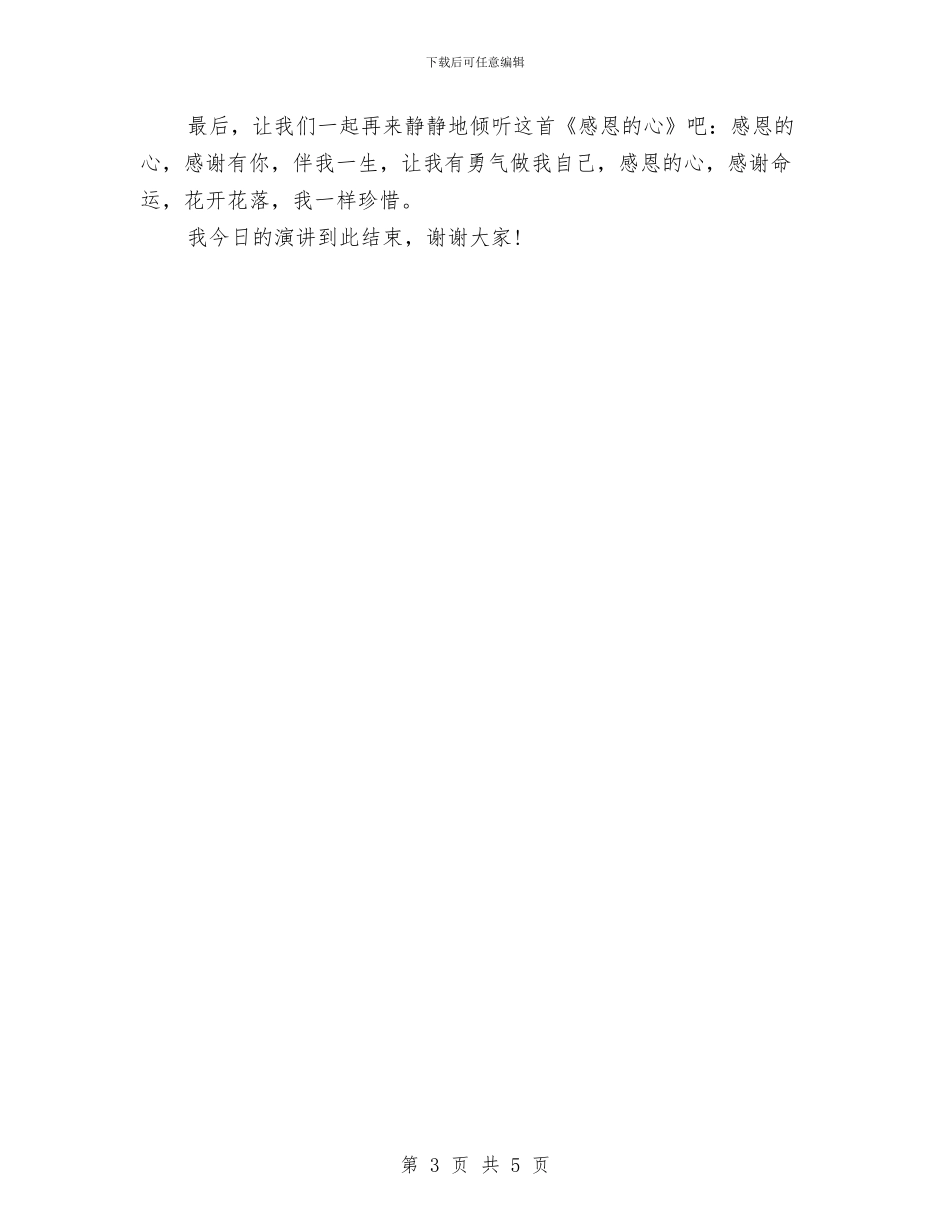 下载后可任意编辑

最后，让我们一起再来静静地倾听这首《感恩的心》吧：感恩的心，感谢有你，伴我一生，让我有勇气做我自己，感恩的心，感谢命运，花开花落，我一样珍惜。

我今日的演讲到此结束，谢谢大家！

第 3 页 共 5 页